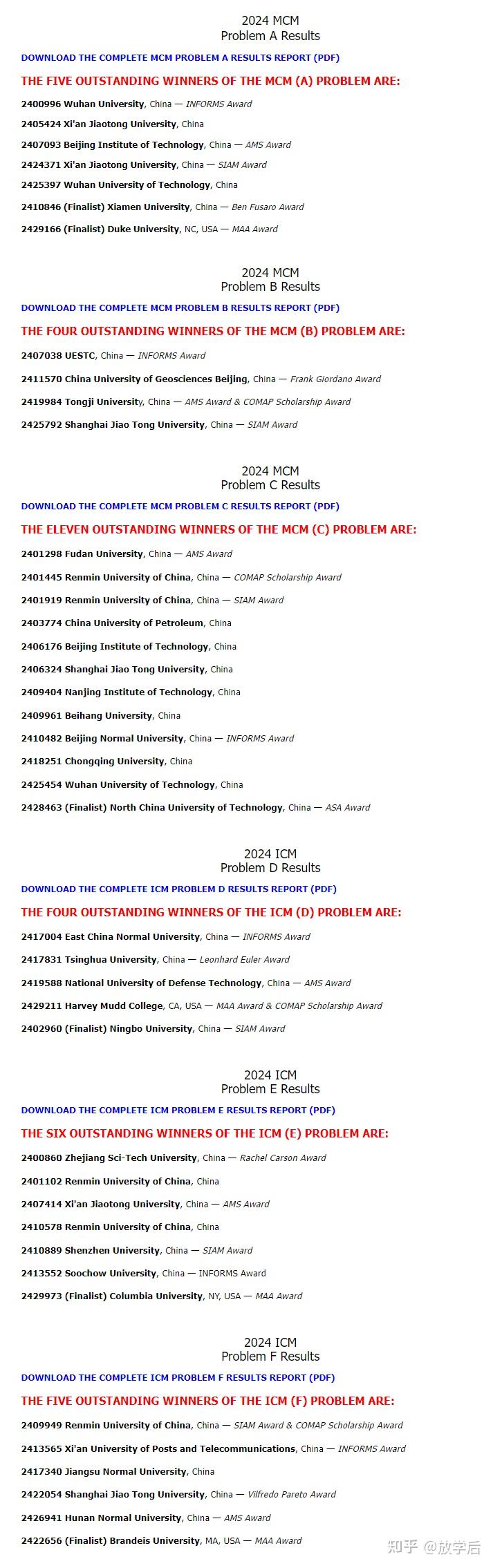 2024 MCM
Problem A Results

DOWNLOAD THE COMPLETE MCM PROBLEM A RESULTS REPORT (PDF)

THE FIVE OUTSTANDING WINNERS OF THE MCM (A) PROBLEM ARE:

2400996 Wuhan University, China — INFORMS Award

2405424 Xi'an Jiaotong University, China

2407093 Beijing Institute of Technology, China — AMS Award

2424371 Xi'an Jiaotong University, China — SIAM Award

2425397 Wuhan University of Technology, China

2410846 (Finalist) Xiamen University, China — Ben Fusaro Award

2429166 (Finalist) Duke University, NC, USA — MAA Award

2024 MCM
Problem B Results

DOWNLOAD THE COMPLETE MCM PROBLEM B RESULTS REPORT (PDF)

THE FOUR OUTSTANDING WINNERS OF THE MCM (B) PROBLEM ARE:

2407038 UESTC, China — INFORMS Award

2411570 China University of Geosciences Beijing, China — Frank Giordano Award

2419984 Tongji University, China — AMS Award & COMAP Scholarship Award

2425792 Shanghai Jiao Tong University, China — SIAM Award

2024 MCM
Problem C Results

DOWNLOAD THE COMPLETE MCM PROBLEM C RESULTS REPORT (PDF)

THE ELEVEN OUTSTANDING WINNERS OF THE MCM (C) PROBLEM ARE:

2401298 Fudan University, China — AMS Award

2401445 Renmin University of China, China — COMAP Scholarship Award

2401919 Renmin University of China, China — SIAM Award

2403774 China University of Petroleum, China

2406176 Beijing Institute of Technology, China

2406324 Shanghai Jiao Tong University, China

2409404 Nanjing Institute of Technology, China

2409961 Beihang University, China

2410482 Beijing Normal University, China — INFORMS Award

2418251 Chongqing University, China

2425454 Wuhan University of Technology, China

2428463 (Finalist) North China University of Technology, China — ASA Award

2024 ICM
Problem D Results

DOWNLOAD THE COMPLETE ICM PROBLEM D RESULTS REPORT (PDF)

THE FOUR OUTSTANDING WINNERS OF THE ICM (D) PROBLEM ARE:

2417004 East China Normal University, China — INFORMS Award

2417831 Tsinghua University, China — Leonhard Euler Award

2419588 National University of Defense Technology, China — AMS Award

2429211 Harvey Mudd College, CA, USA — MAA Award & COMAP Scholarship Award

2402960 (Finalist) Ningbo University, China — SIAM Award

2024 ICM
Problem E Results

DOWNLOAD THE COMPLETE ICM PROBLEM E RESULTS REPORT (PDF)

THE SIX OUTSTANDING WINNERS OF THE ICM (E) PROBLEM ARE:

2400860 Zhejiang Sci-Tech University, China — Rachel Carson Award

2401102 Renmin University of China, China

2407414 Xi'an Jiaotong University, China — AMS Award

2410578 Renmin University of China, China

2410889 Shenzhen University, China — SIAM Award

2413552 Soochow University, China — INFORMS Award

2429973 (Finalist) Columbia University, NY, USA — MAA Award

2024 ICM
Problem F Results

DOWNLOAD THE COMPLETE ICM PROBLEM F RESULTS REPORT (PDF)

THE FIVE OUTSTANDING WINNERS OF THE ICM (F) PROBLEM ARE:

2409949 Renmin University of China, China — SIAM Award & COMAP Scholarship Award

2413565 Xi'an University of Posts and Telecommunications, China — INFORMS Award

2417340 Jiangsu Normal University, China

2422054 Shanghai Jiao Tong University, China — Vilfredo Pareto Award

2426941 Hunan Normal University, China — AMS Award

2422656 (Finalist) Brandeis University, MA, USA — MAA Award

知乎 @放学后